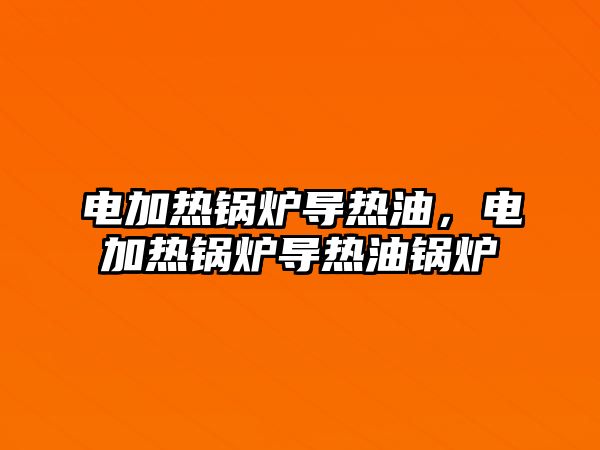 电加热锅炉导热油，电加热锅炉导热油锅炉